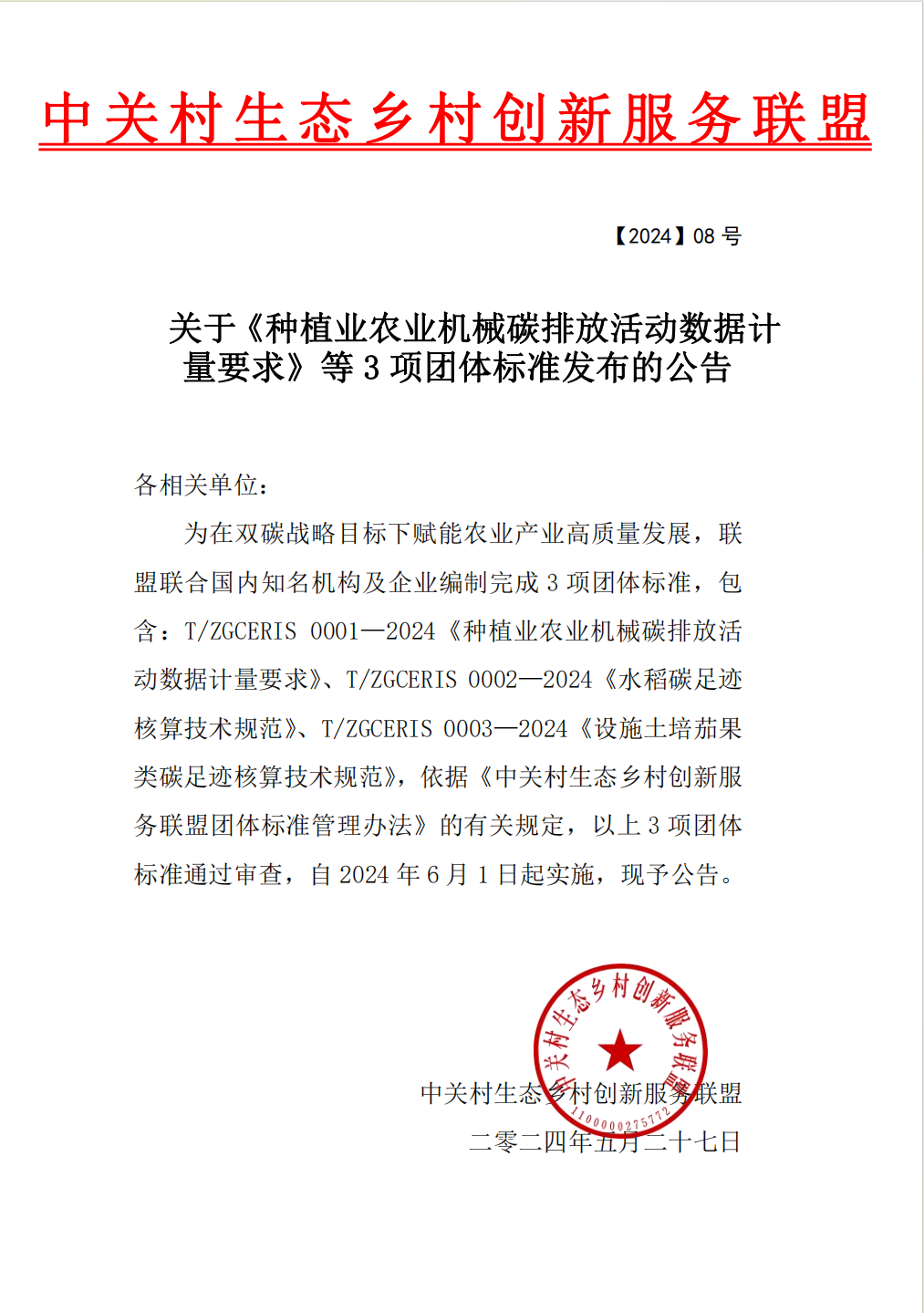 中关村生态乡村创新服务联盟

【2024】08 号

关于《种植业农业机械碳排放活动数据计量要求》等 3 项团体标准发布的公告

各相关单位：

为在双碳战略目标下赋能农业产业高质量发展，联盟联合国内知名机构及企业编制完成 3 项团体标准，包含：T/ZGCERIS 0001—2024《种植业农业机械碳排放活动数据计量要求》、T/ZGCERIS 0002—2024《水稻碳足迹核算技术规范》、T/ZGCERIS 0003—2024《设施土培茄果类碳足迹核算技术规范》，依据《中关村生态乡村创新服务联盟团体标准管理办法》的有关规定，以上 3 项团体标准通过审查，自 2024 年 6 月 1 日起实施，现予公告。

中关村生态乡村创新服务联盟
1100000275772

中关村生态乡村创新服务联盟

二零二四年五月二十七日